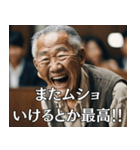 またムショ
いけるとか最高!!